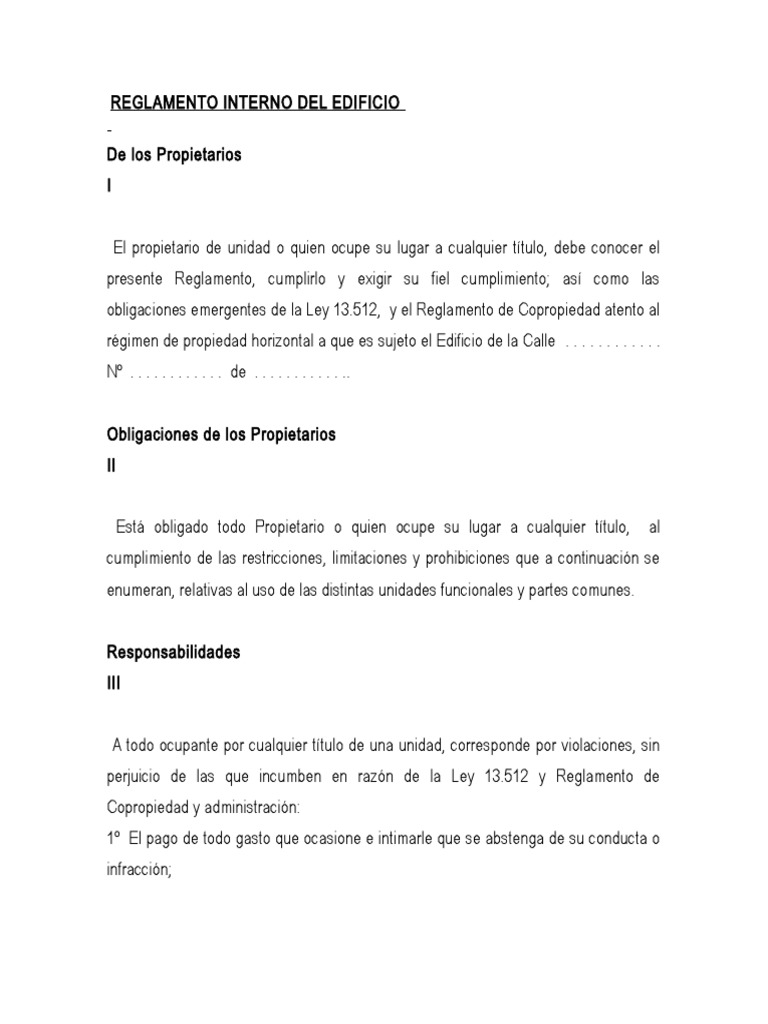 REGLAMENTO INTERNO DEL EDIFICIO

-

De los Propietarios

I

El propietario de unidad o quien ocupe su lugar a cualquier título, debe conocer el presente Reglamento, cumplirlo y exigir su fiel cumplimiento; así como las obligaciones emergentes de la Ley 13.512, y el Reglamento de Copropiedad atento al régimen de propiedad horizontal a que es sujeto el Edificio de la Calle . . . . . . . . . . . Nº . . . . . . . . . . . de . . . . . . . . . . ..

Obligaciones de los Propietarios

II

Está obligado todo Propietario o quien ocupe su lugar a cualquier título, al cumplimiento de las restricciones, limitaciones y prohibiciones que a continuación se enumeran, relativas al uso de las distintas unidades funcionales y partes comunes.

Responsabilidades

III

A todo ocupante por cualquier título de una unidad, corresponde por violaciones, sin perjuicio de las que incumben en razón de la Ley 13.512 y Reglamento de Copropiedad y administración:

1º El pago de todo gasto que ocasione e intimarle que se abstenga de su conducta o infracción;